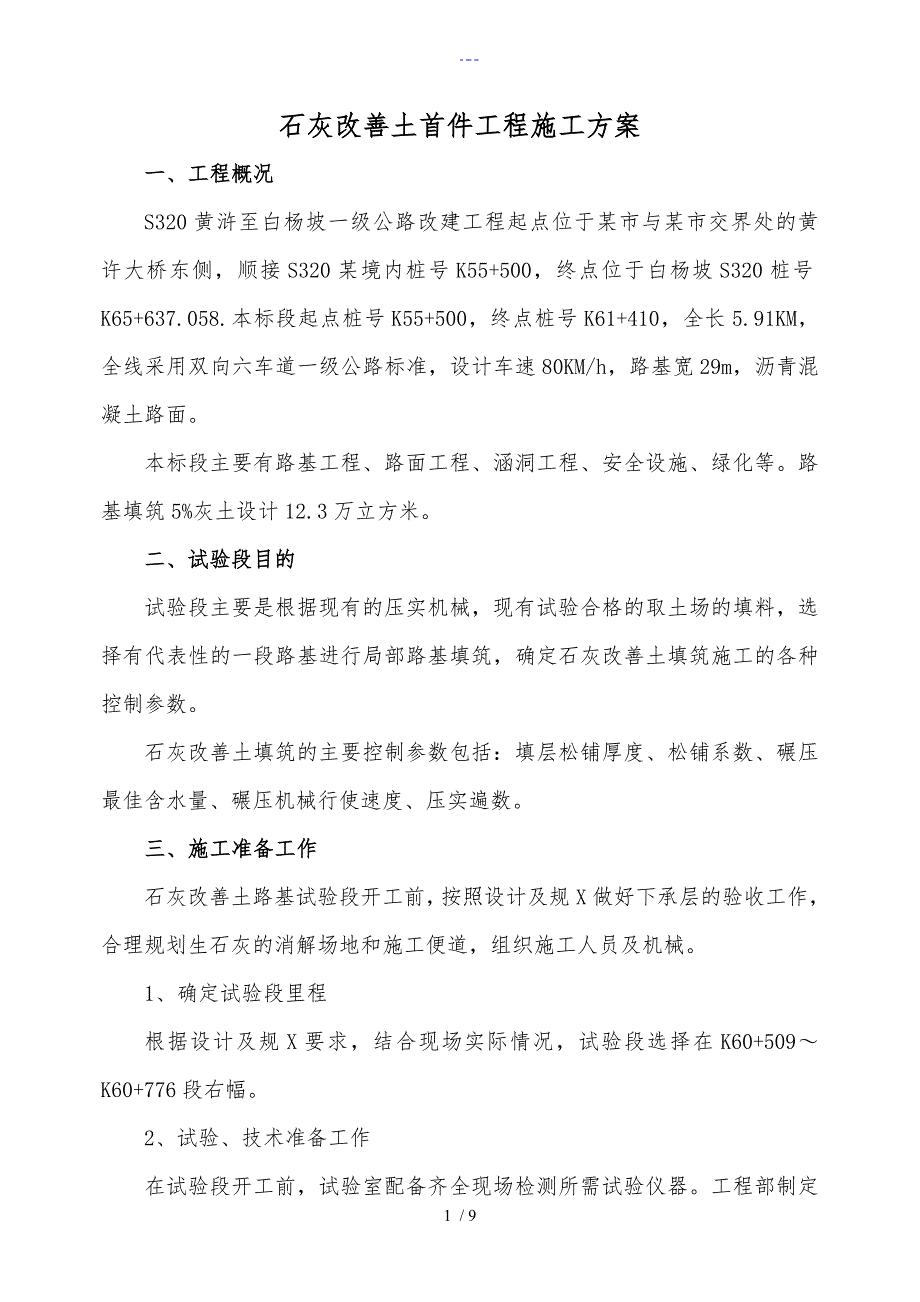 ---

石灰改善土首件工程施工方案

一、工程概况

S320 黄浒至白杨坡一级公路改建工程起点位于某市与某市交界处的黄许大桥东侧，顺接 S320 某境内桩号 K55+500，终点位于白杨坡 S320 桩号 K65+637.058.本标段起点桩号 K55+500，终点桩号 K61+410，全长 5.91KM，全线采用双向六车道一级公路标准，设计车速 80KM/h，路基宽 29m，沥青混凝土路面。

本标段主要有路基工程、路面工程、涵洞工程、安全设施、绿化等。路基填筑 5%灰土设计 12.3 万立方米。

二、试验段目的

试验段主要是根据现有的压实机械，现有试验合格的取土场的填料，选择有代表性的一段路基进行局部路基填筑，确定石灰改善土填筑施工的各种控制参数。

石灰改善土填筑的主要控制参数包括：填层松铺厚度、松铺系数、碾压最佳含水量、碾压机械行使速度、压实遍数。

三、施工准备工作

石灰改善土路基试验段开工前，按照设计及规 X 做好下承层的验收工作，合理规划生石灰的消解场地和施工便道，组织施工人员及机械。

1、确定试验段里程

根据设计及规 X 要求，结合现场实际情况，试验段选择在 K60+509～K60+776 段右幅。

2、试验、技术准备工作

在试验段开工前，试验室配备齐全现场检测所需试验仪器。工程部制定

1 / 9